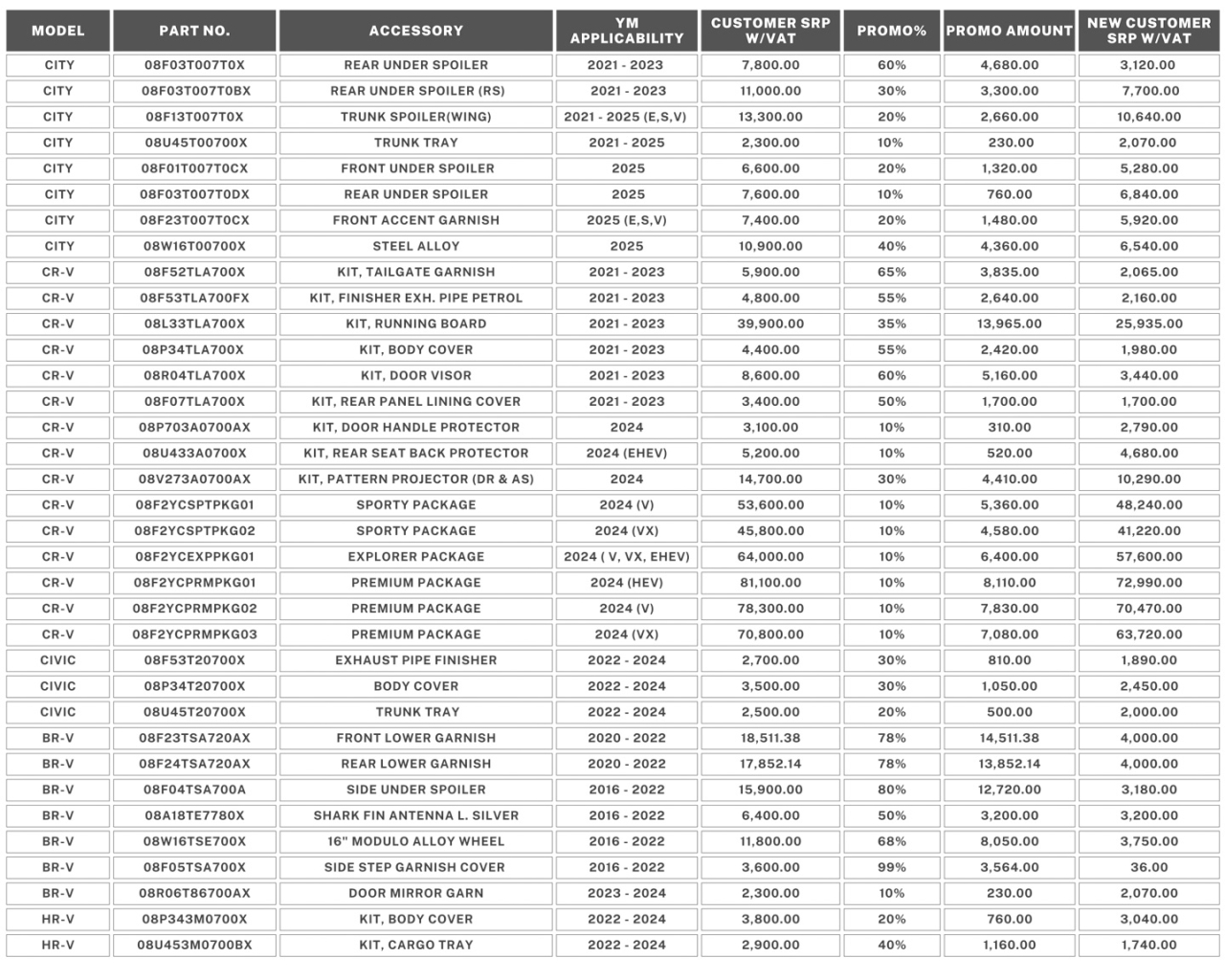 | MODEL | PART NO. | ACCESSORY | YM APPLICABILITY | CUSTOMER SRP W/VAT | PROMO% | PROMO AMOUNT | NEW CUSTOMER SRP W/VAT |
|---|---|---|---|---|---|---|---|
| CITY | 08F03T007T0X | REAR UNDER SPOILER | 2021 - 2023 | 7,800.00 | 60% | 4,680.00 | 3,120.00 |
| CITY | 08F03T007T0BX | REAR UNDER SPOILER (RS) | 2021 - 2023 | 11,000.00 | 30% | 3,300.00 | 7,700.00 |
| CITY | 08F13T007T0X | TRUNK SPOILER(WING) | 2021 - 2025 (E,S,V) | 13,300.00 | 20% | 2,660.00 | 10,640.00 |
| CITY | 08U45T00700X | TRUNK TRAY | 2021 - 2025 | 2,300.00 | 10% | 230.00 | 2,070.00 |
| CITY | 08F01T007T0CX | FRONT UNDER SPOILER | 2025 | 6,600.00 | 20% | 1,320.00 | 5,280.00 |
| CITY | 08F03T007T0DX | REAR UNDER SPOILER | 2025 | 7,600.00 | 10% | 760.00 | 6,840.00 |
| CITY | 08F23T007T0CX | FRONT ACCENT GARNISH | 2025 (E,S,V) | 7,400.00 | 20% | 1,480.00 | 5,920.00 |
| CITY | 08W16T00700X | STEEL ALLOY | 2025 | 10,900.00 | 40% | 4,360.00 | 6,540.00 |
| CR-V | 08F52TLA700X | KIT, TAILGATE GARNISH | 2021 - 2023 | 5,900.00 | 65% | 3,835.00 | 2,065.00 |
| CR-V | 08F53TLA700FX | KIT, FINISHER EXH. PIPE PETROL | 2021 - 2023 | 4,800.00 | 55% | 2,640.00 | 2,160.00 |
| CR-V | 08L33TLA700X | KIT, RUNNING BOARD | 2021 - 2023 | 39,900.00 | 35% | 13,965.00 | 25,935.00 |
| CR-V | 08P34TLA700X | KIT, BODY COVER | 2021 - 2023 | 4,400.00 | 55% | 2,420.00 | 1,980.00 |
| CR-V | 08R04TLA700X | KIT, DOOR VISOR | 2021 - 2023 | 8,600.00 | 60% | 5,160.00 | 3,440.00 |
| CR-V | 08F07TLA700X | KIT, REAR PANEL LINING COVER | 2021 - 2023 | 3,400.00 | 50% | 1,700.00 | 1,700.00 |
| CR-V | 08P703A0700AX | KIT, DOOR HANDLE PROTECTOR | 2024 | 3,100.00 | 10% | 310.00 | 2,790.00 |
| CR-V | 08U433A0700X | KIT, REAR SEAT BACK PROTECTOR | 2024 (EHEV) | 5,200.00 | 10% | 520.00 | 4,680.00 |
| CR-V | 08V273A0700AX | KIT, PATTERN PROJECTOR (DR & AS) | 2024 | 14,700.00 | 30% | 4,410.00 | 10,290.00 |
| CR-V | 08F2YCSPTPKG01 | SPORTY PACKAGE | 2024 (V) | 53,600.00 | 10% | 5,360.00 | 48,240.00 |
| CR-V | 08F2YCSPTPKG02 | SPORTY PACKAGE | 2024 (VX) | 45,800.00 | 10% | 4,580.00 | 41,220.00 |
| CR-V | 08F2YCEXPPKG01 | EXPLORER PACKAGE | 2024 ( V, VX, EHEV) | 64,000.00 | 10% | 6,400.00 | 57,600.00 |
| CR-V | 08F2YCPRMPKG01 | PREMIUM PACKAGE | 2024 (HEV) | 81,100.00 | 10% | 8,110.00 | 72,990.00 |
| CR-V | 08F2YCPRMPKG02 | PREMIUM PACKAGE | 2024 (V) | 78,300.00 | 10% | 7,830.00 | 70,470.00 |
| CR-V | 08F2YCPRMPKG03 | PREMIUM PACKAGE | 2024 (VX) | 70,800.00 | 10% | 7,080.00 | 63,720.00 |
| CIVIC | 08F53T20700X | EXHAUST PIPE FINISHER | 2022 - 2024 | 2,700.00 | 30% | 810.00 | 1,890.00 |
| CIVIC | 08P34T20700X | BODY COVER | 2022 - 2024 | 3,500.00 | 30% | 1,050.00 | 2,450.00 |
| CIVIC | 08U45T20700X | TRUNK TRAY | 2022 - 2024 | 2,500.00 | 20% | 500.00 | 2,000.00 |
| BR-V | 08F23TSA720AX | FRONT LOWER GARNISH | 2020 - 2022 | 18,511.38 | 78% | 14,511.38 | 4,000.00 |
| BR-V | 08F24TSA720AX | REAR LOWER GARNISH | 2020 - 2022 | 17,852.14 | 78% | 13,852.14 | 4,000.00 |
| BR-V | 08F04TSA700A | SIDE UNDER SPOILER | 2016 - 2022 | 15,900.00 | 80% | 12,720.00 | 3,180.00 |
| BR-V | 08A18TE7780X | SHARK FIN ANTENNA L. SILVER | 2016 - 2022 | 6,400.00 | 50% | 3,200.00 | 3,200.00 |
| BR-V | 08W16TSE700X | 16" MODULO ALLOY WHEEL | 2016 - 2022 | 11,800.00 | 68% | 8,050.00 | 3,750.00 |
| BR-V | 08F05TSA700X | SIDE STEP GARNISH COVER | 2016 - 2022 | 3,600.00 | 99% | 3,564.00 | 36.00 |
| BR-V | 08R06T86700AX | DOOR MIRROR GARN | 2023 - 2024 | 2,300.00 | 10% | 230.00 | 2,070.00 |
| HR-V | 08P343M0700X | KIT, BODY COVER | 2022 - 2024 | 3,800.00 | 20% | 760.00 | 3,040.00 |
| HR-V | 08U453M0700BX | KIT, CARGO TRAY | 2022 - 2024 | 2,900.00 | 40% | 1,160.00 | 1,740.00 |